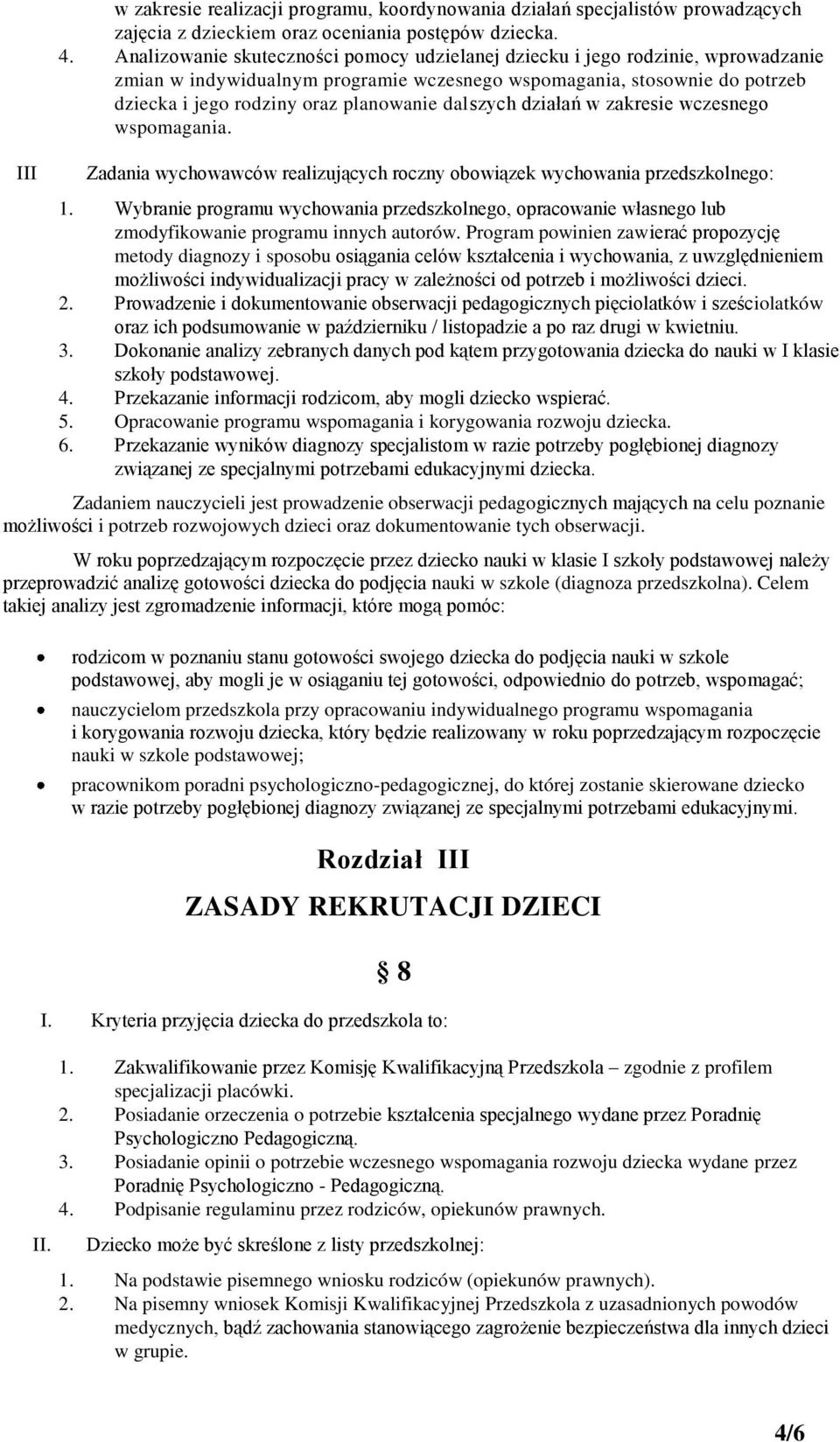 w zakresie realizacji programu, koordynowania działań specjalistów prowadzących zajęcia z dzieckiem oraz oceniania postępów dziecka.

4. Analizowanie skuteczności pomocy udzielanej dziecku i jego rodzinie, wprowadzanie zmian w indywidualnym programie wczesnego wspomagania, stosownie do potrzeb dziecka i jego rodziny oraz planowanie dalszych działań w zakresie wczesnego wspomagania.

III Zadania wychowawców realizujących roczny obowiązek wychowania przedszkolnego:

1. Wybranie programu wychowania przedszkolnego, opracowanie własnego lub zmodyfikowanie programu innych autorów. Program powinien zawierać propozycję metody diagnozy i sposobu osiągania celów kształcenia i wychowania, z uwzględnieniem możliwości indywidualizacji pracy w zależności od potrzeb i możliwości dzieci.
2. Prowadzenie i dokumentowanie obserwacji pedagogicznych pięciolatków i sześciolatków oraz ich podsumowanie w październiku / listopadzie a po raz drugi w kwietniu.
3. Dokonanie analizy zebranych danych pod kątem przygotowania dziecka do nauki w I klasie szkoły podstawowej.
4. Przekazanie informacji rodzicom, aby mogli dziecko wspierać.
5. Opracowanie programu wspomagania i korygowania rozwoju dziecka.
6. Przekazanie wyników diagnozy specjalistom w razie potrzeby pogłębionej diagnozy związanej ze specjalnymi potrzebami edukacyjnymi dziecka.

Zadaniem nauczycieli jest prowadzenie obserwacji pedagogicznych mających na celu poznanie możliwości i potrzeb rozwojowych dzieci oraz dokumentowanie tych obserwacji.

W roku poprzedzającym rozpoczęcie przez dziecko nauki w klasie I szkoły podstawowej należy przeprowadzić analizę gotowości dziecka do podjęcia nauki w szkole (diagnoza przedszkolna). Celem takiej analizy jest zgromadzenie informacji, które mogą pomóc:

• rodzicom w poznaniu stanu gotowości swojego dziecka do podjęcia nauki w szkole podstawowej, aby mogli je w osiąganiu tej gotowości, odpowiednio do potrzeb, wspomagać;
• nauczycielom przedszkola przy opracowaniu indywidualnego programu wspomagania i korygowania rozwoju dziecka, który będzie realizowany w roku poprzedzającym rozpoczęcie nauki w szkole podstawowej;
• pracownikom poradni psychologiczno-pedagogicznej, do której zostanie skierowane dziecko w razie potrzeby pogłębionej diagnozy związanej ze specjalnymi potrzebami edukacyjnymi.

Rozdział III

ZASADY REKRUTACJI DZIECI

§ 8

I. Kryteria przyjęcia dziecka do przedszkola to:

1. Zakwalifikowanie przez Komisję Kwalifikacyjną Przedszkola – zgodnie z profilem specjalizacji placówki.
2. Posiadanie orzeczenia o potrzebie kształcenia specjalnego wydane przez Poradnię Psychologiczno Pedagogiczną.
3. Posiadanie opinii o potrzebie wczesnego wspomagania rozwoju dziecka wydane przez Poradnię Psychologiczno - Pedagogiczną.
4. Podpisanie regulaminu przez rodziców, opiekunów prawnych.

II. Dziecko może być skreślone z listy przedszkolnej:

1. Na podstawie pisemnego wniosku rodziców (opiekunów prawnych).
2. Na pisemny wniosek Komisji Kwalifikacyjnej Przedszkola z uzasadnionych powodów medycznych, bądź zachowania stanowiącego zagrożenie bezpieczeństwa dla innych dzieci w grupie.

4/6